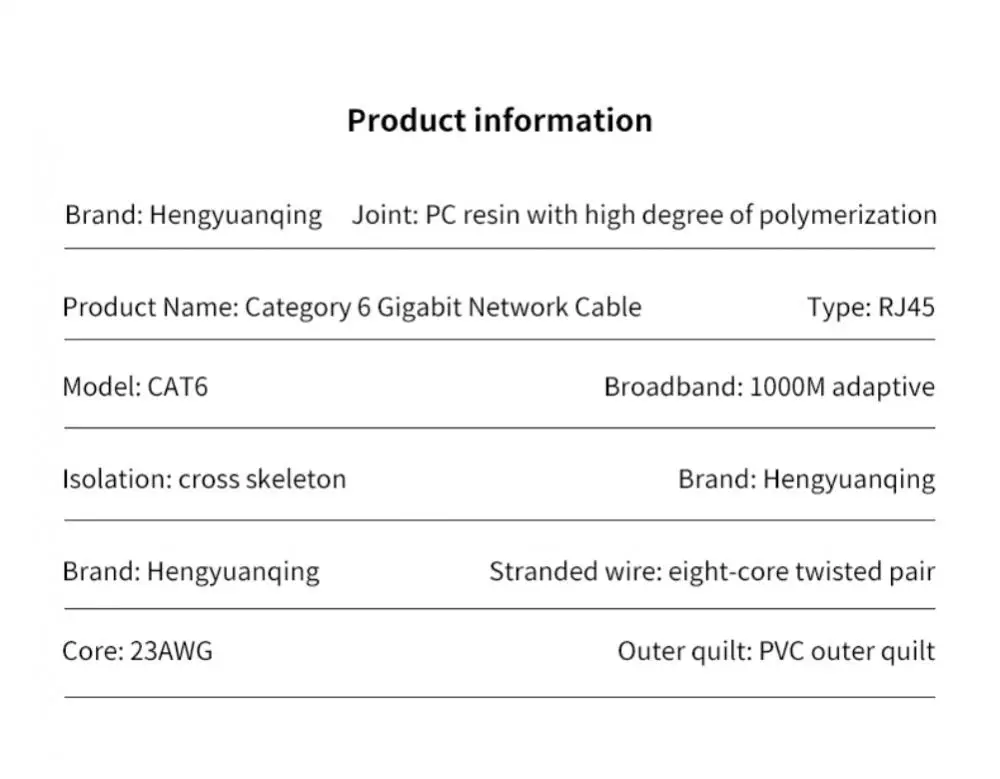 Product information

Brand: Hengyuanqing Joint: PC resin with high degree of polymerization

Product Name: Category 6 Gigabit Network Cable Type: RJ45

Model: CAT6 Broadband: 1000M adaptive

Isolation: cross skeleton Brand: Hengyuanqing

Brand: Hengyuanqing Stranded wire: eight-core twisted pair

Core: 23AWG Outer quilt: PVC outer quilt